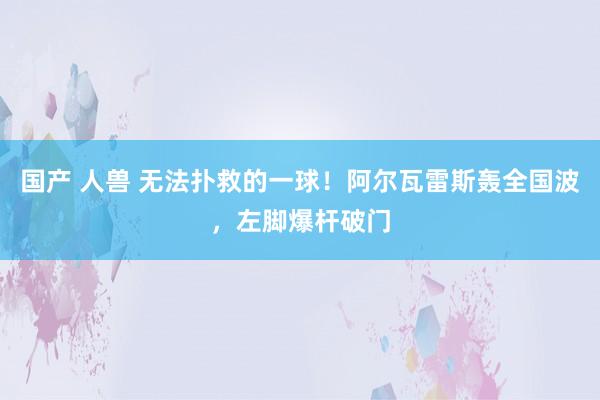 国产 人兽 无法扑救的一球！阿尔瓦雷斯轰全国波，左脚爆杆破门